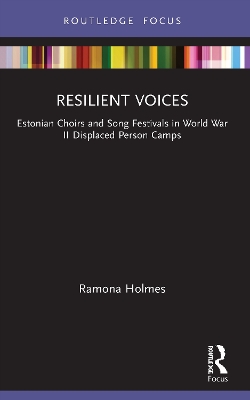 ROUTLEDGE FOCUS

RESILIENT VOICES

Estonian Choirs and Song Festivals in World War II Displaced Person Camps

Ramona Holmes

ROUTLEDGE

Focus